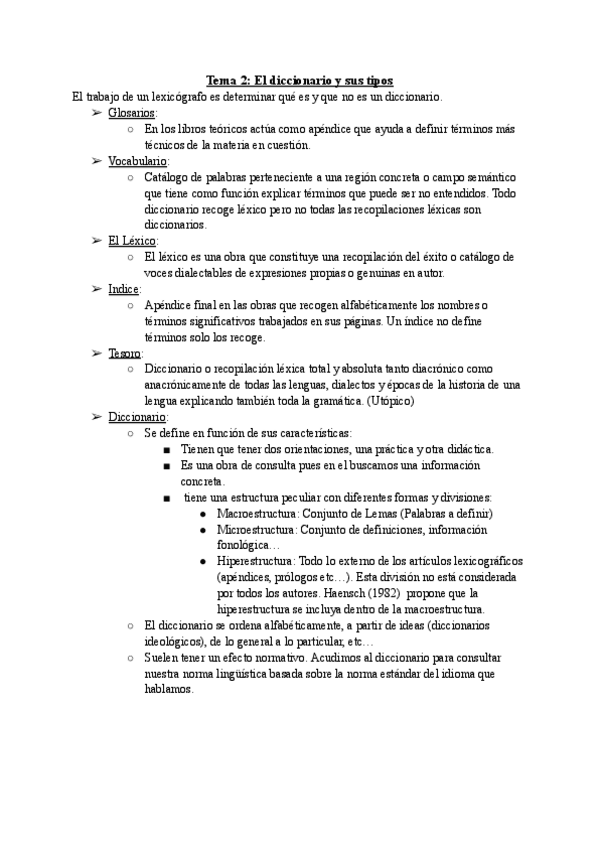 Tema 2: El diccionario y sus tipos

El trabajo de un lexicógrafo es determinar qué es y que no es un diccionario.

➢ Glosarios:
  ○ En los libros teóricos actúa como apéndice que ayuda a definir términos más técnicos de la materia en cuestión.

➢ Vocabulario:
  ○ Catálogo de palabras perteneciente a una región concreta o campo semántico que tiene como función explicar términos que puede ser no entendidos. Todo diccionario recoge léxico pero no todas las recopilaciones léxicas son diccionarios.

➢ El Léxico:
  ○ El léxico es una obra que constituye una recopilación del éxito o catálogo de voces dialectables de expresiones propias o genuinas en autor.

➢ Indice:
  ○ Apéndice final en las obras que recogen alfabéticamente los nombres o términos significativos trabajados en sus páginas. Un índice no define términos solo los recoge.

➢ Tesoro:
  ○ Diccionario o recopilación léxica total y absoluta tanto diacrónico como anacrónicamente de todas las lenguas, dialectos y épocas de la historia de una lengua explicando también toda la gramática. (Utópico)

➢ Diccionario:
  ○ Se define en función de sus características:
    ■ Tienen que tener dos orientaciones, una práctica y otra didáctica.
    ■ Es una obra de consulta pues en el buscamos una información concreta.
    ■ tiene una estructura peculiar con diferentes formas y divisiones:
      ● Macroestructura: Conjunto de Lemas (Palabras a definir)
      ● Microestructura: Conjunto de definiciones, información fonológica…
      ● Hiperestructura: Todo lo externo de los artículos lexicográficos (apéndices, prólogos etc…). Esta división no está considerada por todos los autores. Haensch (1982) propone que la hiperestructura se incluya dentro de la macroestructura.
  ○ El diccionario se ordena alfabéticamente, a partir de ideas (diccionarios ideológicos), de lo general a lo particular, etc…
  ○ Suelen tener un efecto normativo. Acudimos al diccionario para consultar nuestra norma lingüística basada sobre la norma estándar del idioma que hablamos.